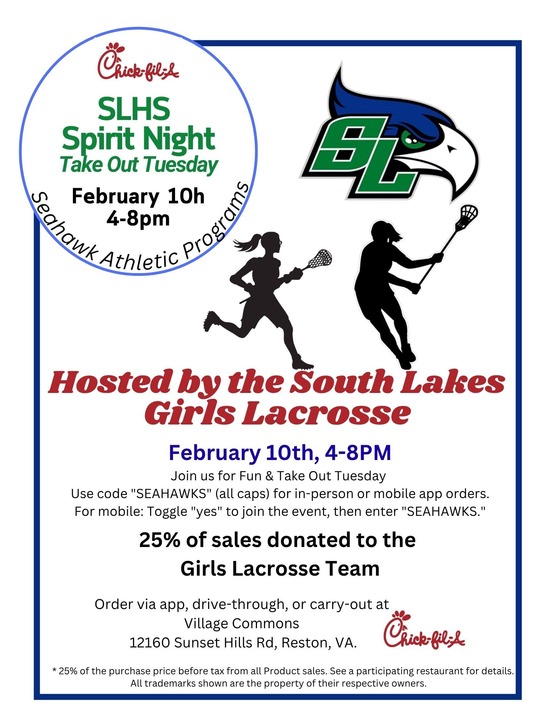 Chick-fil-A

SLHS
Spirit Night
Take Out Tuesday

February 10h
4-8pm

Seahawk Athletic Programs

SL

Hosted by the South Lakes Girls Lacrosse

February 10th, 4-8PM

Join us for Fun & Take Out Tuesday
Use code "SEAHAWKS" (all caps) for in-person or mobile app orders.
For mobile: Toggle "yes" to join the event, then enter "SEAHAWKS."

25% of sales donated to the Girls Lacrosse Team

Order via app, drive-through, or carry-out at
Village Commons
12160 Sunset Hills Rd, Reston, VA.

Chick-fil-A

* 25% of the purchase price before tax from all Product sales. See a participating restaurant for details. All trademarks shown are the property of their respective owners.